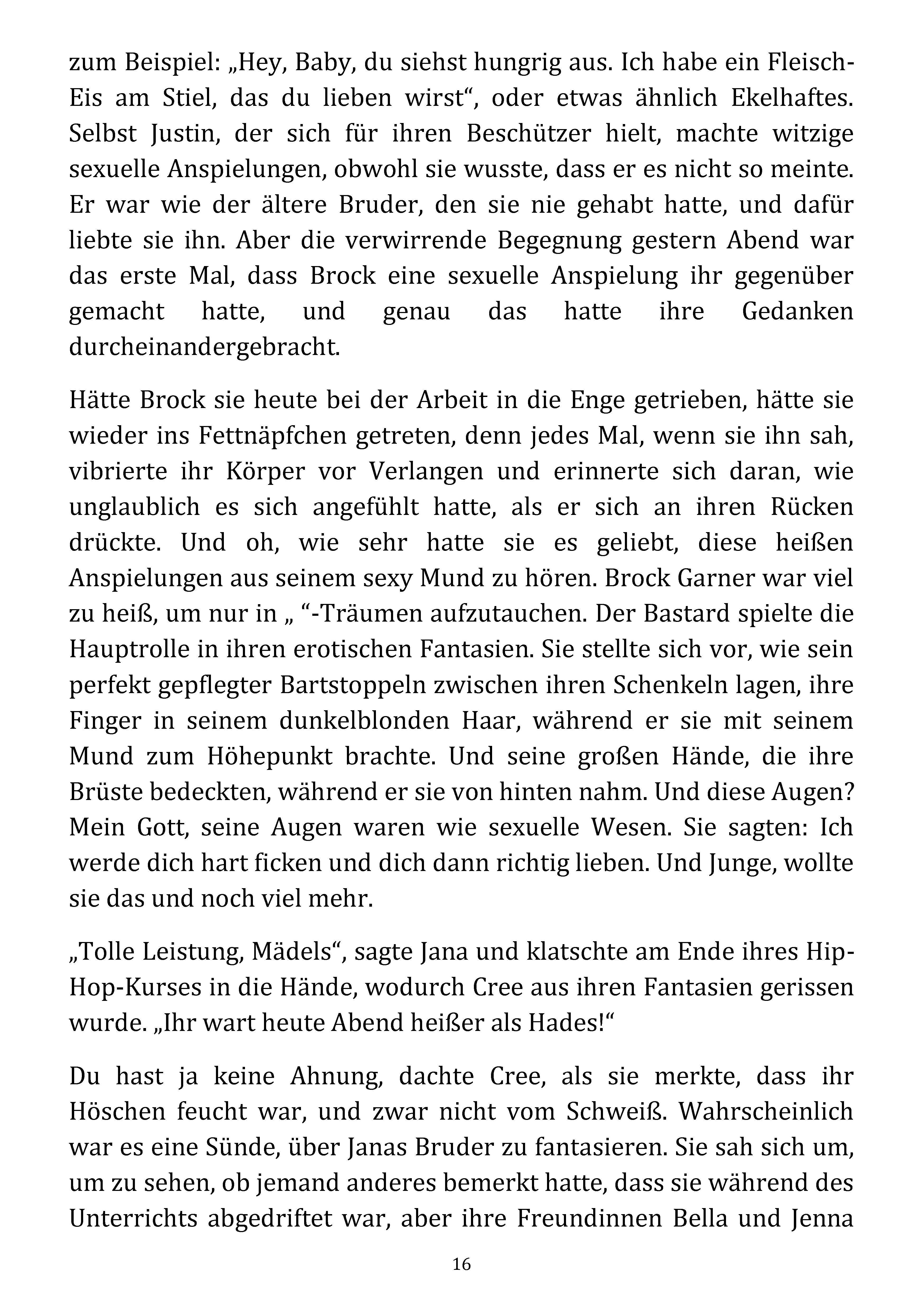 zum Beispiel: „Hey, Baby, du siehst hungrig aus. Ich habe ein Fleisch-Eis am Stiel, das du lieben wirst“, oder etwas ähnlich Ekelhaftes. Selbst Justin, der sich für ihren Beschützer hielt, machte witzige sexuelle Anspielungen, obwohl sie wusste, dass er es nicht so meinte. Er war wie der ältere Bruder, den sie nie gehabt hatte, und dafür liebte sie ihn. Aber die verwirrende Begegnung gestern Abend war das erste Mal, dass Brock eine sexuelle Anspielung ihr gegenüber gemacht hatte, und genau das hatte ihre Gedanken durcheinandergebracht.

Hätte Brock sie heute bei der Arbeit in die Enge getrieben, hätte sie wieder ins Fettnäpfchen getreten, denn jedes Mal, wenn sie ihn sah, vibrierte ihr Körper vor Verlangen und erinnerte sich daran, wie unglaublich es sich angefühlt hatte, als er sich an ihren Rücken drückte. Und oh, wie sehr hatte sie es geliebt, diese heißen Anspielungen aus seinem sexy Mund zu hören. Brock Garner war viel zu heiß, um nur in „ “-Träumen aufzutauchen. Der Bastard spielte die Hauptrolle in ihren erotischen Fantasien. Sie stellte sich vor, wie sein perfekt gepflegter Bartstoppeln zwischen ihren Schenkeln lagen, ihre Finger in seinem dunkelblonden Haar, während er sie mit seinem Mund zum Höhepunkt brachte. Und seine großen Hände, die ihre Brüste bedeckten, während er sie von hinten nahm. Und diese Augen? Mein Gott, seine Augen waren wie sexuelle Wesen. Sie sagten: Ich werde dich hart ficken und dich dann richtig lieben. Und Junge, wollte sie das und noch viel mehr.

„Tolle Leistung, Mädels“, sagte Jana und klatschte am Ende ihres Hip-Hop-Kurses in die Hände, wodurch Cree aus ihren Fantasien gerissen wurde. „Ihr wart heute Abend heißer als Hades!“

Du hast ja keine Ahnung, dachte Cree, als sie merkte, dass ihr Höschen feucht war, und zwar nicht vom Schweiß. Wahrscheinlich war es eine Sünde, über Janas Bruder zu fantasieren. Sie sah sich um, um zu sehen, ob jemand anderes bemerkt hatte, dass sie während des Unterrichts abgedriftet war, aber ihre Freundinnen Bella und Jenna

16